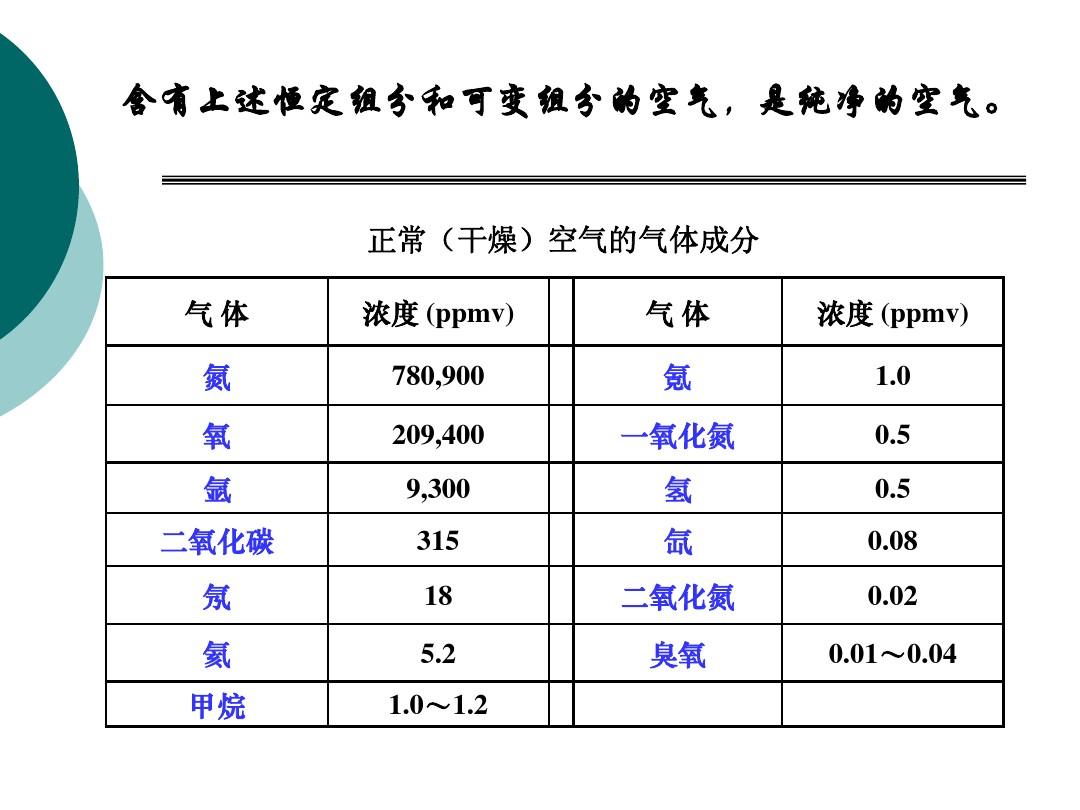 含有上述恒定组分和可变组分的空气，是纯净的空气。

正常（干燥）空气的气体成分

| 气 体 | 浓度 (ppmv) | | 气 体 | 浓度 (ppmv) |
|---|---|---|---|---|
| 氮 | 780,900 | | 氪 | 1.0 |
| 氧 | 209,400 | | 一氧化氮 | 0.5 |
| 氩 | 9,300 | | 氢 | 0.5 |
| 二氧化碳 | 315 | | 氙 | 0.08 |
| 氖 | 18 | | 二氧化氮 | 0.02 |
| 氦 | 5.2 | | 臭氧 | 0.01～0.04 |
| 甲烷 | 1.0～1.2 | | | |